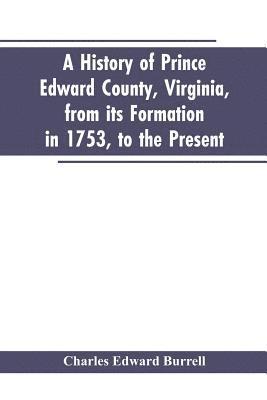 A History of Prince Edward County, Virginia, from its Formation in 1753, to the Present

Charles Edward Burrell